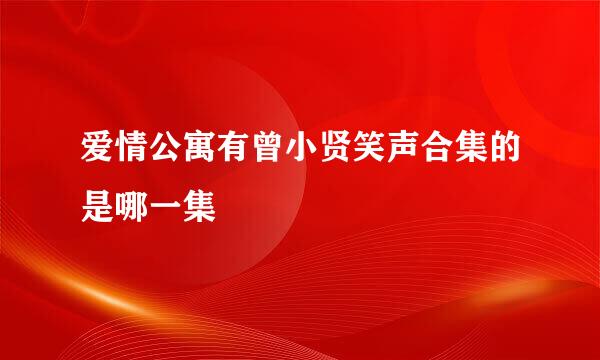 爱情公寓有曾小贤笑声合集的是哪一集